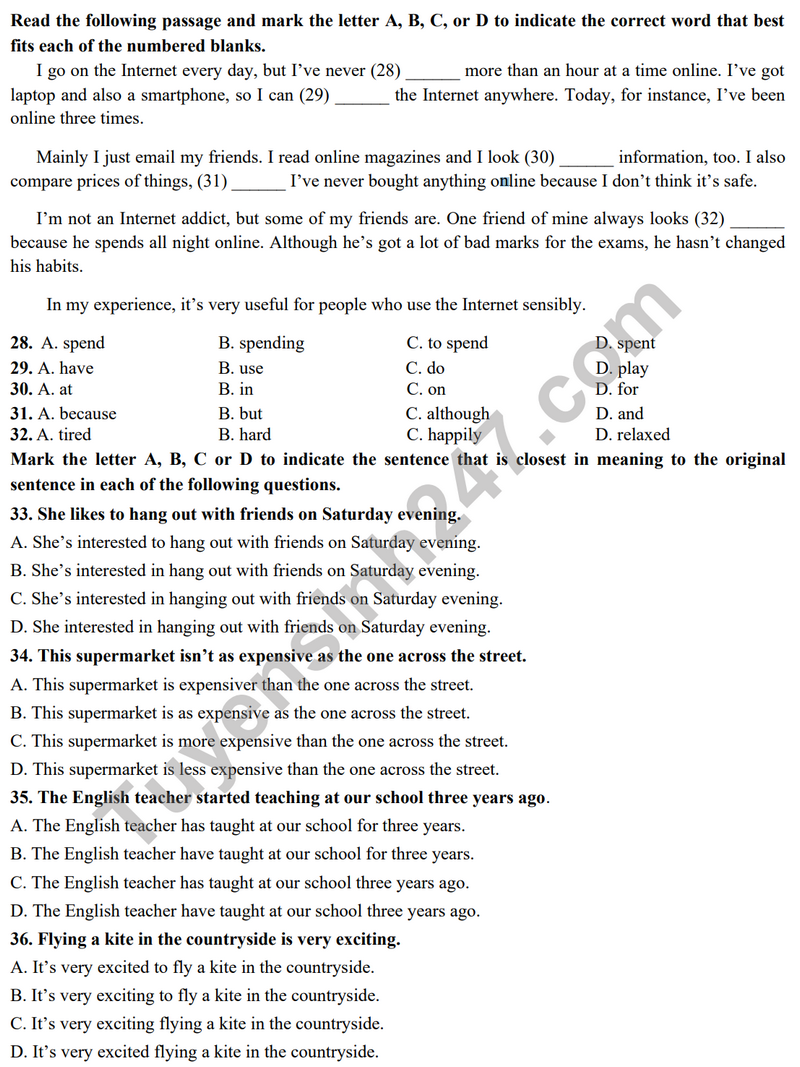 Read the following passage and mark the letter A, B, C, or D to indicate the correct word that best fits each of the numbered blanks.

I go on the Internet every day, but I've never (28) ____ more than an hour at a time online. I've got laptop and also a smartphone, so I can (29) ____ the Internet anywhere. Today, for instance, I've been online three times.

Mainly I just email my friends. I read online magazines and I look (30) ____ information, too. I also compare prices of things, (31) ____ I've never bought anything online because I don't think it's safe.

I'm not an Internet addict, but some of my friends are. One friend of mine always looks (32) ____ because he spends all night online. Although he's got a lot of bad marks for the exams, he hasn't changed his habits.

In my experience, it's very useful for people who use the Internet sensibly.

28. A. spend B. spending C. to spend D. spent
29. A. have B. use C. do D. play
30. A. at B. in C. on D. for
31. A. because B. but C. although D. and
32. A. tired B. hard C. happily D. relaxed

Mark the letter A, B, C or D to indicate the sentence that is closest in meaning to the original sentence in each of the following questions.

33. She likes to hang out with friends on Saturday evening.
A. She's interested to hang out with friends on Saturday evening.
B. She's interested in hang out with friends on Saturday evening.
C. She's interested in hanging out with friends on Saturday evening.
D. She interested in hanging out with friends on Saturday evening.

34. This supermarket isn't as expensive as the one across the street.
A. This supermarket is expensiver than the one across the street.
B. This supermarket is as expensive as the one across the street.
C. This supermarket is more expensive than the one across the street.
D. This supermarket is less expensive than the one across the street.

35. The English teacher started teaching at our school three years ago.
A. The English teacher has taught at our school for three years.
B. The English teacher have taught at our school for three years.
C. The English teacher has taught at our school three years ago.
D. The English teacher have taught at our school three years ago.

36. Flying a kite in the countryside is very exciting.
A. It's very excited to fly a kite in the countryside.
B. It's very exciting to fly a kite in the countryside.
C. It's very exciting flying a kite in the countryside.
D. It's very excited flying a kite in the countryside.

Tuyensinh247.com